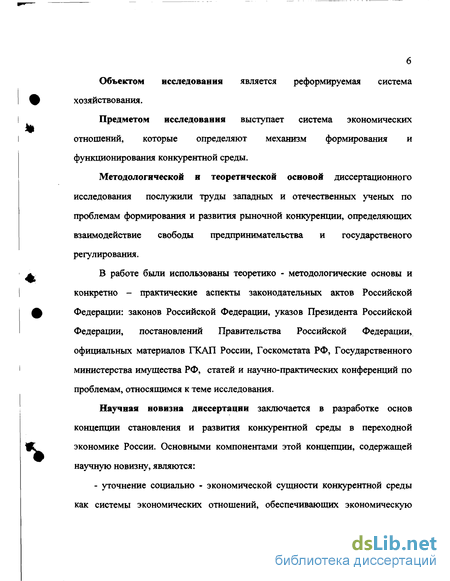 6

Объектом исследования является реформируемая система хозяйствования.

Предметом исследования выступает система экономических отношений, которые определяют механизм формирования и функционирования конкурентной среды.

Методологической и теоретической основой диссертационного исследования послужили труды западных и отечественных ученых по проблемам формирования и развития рыночной конкуренции, определяющих взаимодействие свободы предпринимательства и государственого регулирования.

В работе были использованы теоретико - методологические основы и конкретно – практические аспекты законодательных актов Российской Федерации: законов Российской Федерации, указов Президента Российской Федерации, постановлений Правительства Российской Федерации, официальных материалов ГКАП России, Госкомстата РФ, Государственного министерства имущества РФ, статей и научно-практических конференций по проблемам, относящимся к теме исследования.

Научная новизна диссертации заключается в разработке основ концепции становления и развития конкурентной среды в переходной экономике России. Основными компонентами этой концепции, содержащей научную новизну, являются:

- уточнение социально - экономической сущности конкурентной среды как системы экономических отношений, обеспечивающих экономическую

dsLib.net
библиотека диссертаций